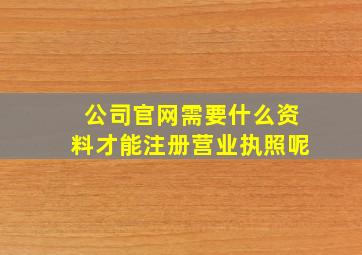 公司官网需要什么资料才能注册营业执照呢